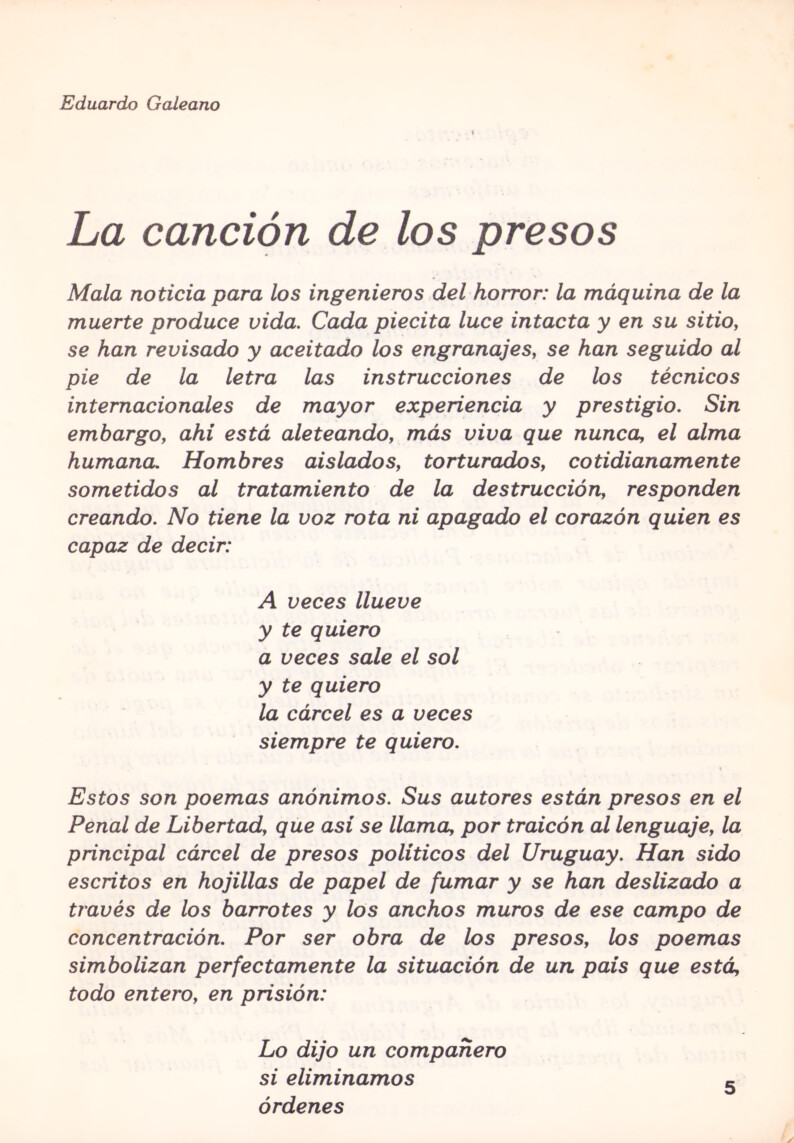 Eduardo Galeano

La canción de los presos

Mala noticia para los ingenieros del horror: la máquina de la muerte produce vida. Cada piecita luce intacta y en su sitio, se han revisado y aceitado los engranajes, se han seguido al pie de la letra las instrucciones de los técnicos internacionales de mayor experiencia y prestigio. Sin embargo, ahí está aleteando, más viva que nunca, el alma humana. Hombres aislados, torturados, cotidianamente sometidos al tratamiento de la destrucción, responden creando. No tiene la voz rota ni apagado el corazón quien es capaz de decir:

A veces llueve
y te quiero
a veces sale el sol
y te quiero
la cárcel es a veces
siempre te quiero.

Estos son poemas anónimos. Sus autores están presos en el Penal de Libertad, que así se llama, por traicón al lenguaje, la principal cárcel de presos políticos del Uruguay. Han sido escritos en hojillas de papel de fumar y se han deslizado a través de los barrotes y los anchos muros de ese campo de concentración. Por ser obra de los presos, los poemas simbolizan perfectamente la situación de un país que está, todo entero, en prisión:

Lo dijo un compañero
si eliminamos
órdenes

5